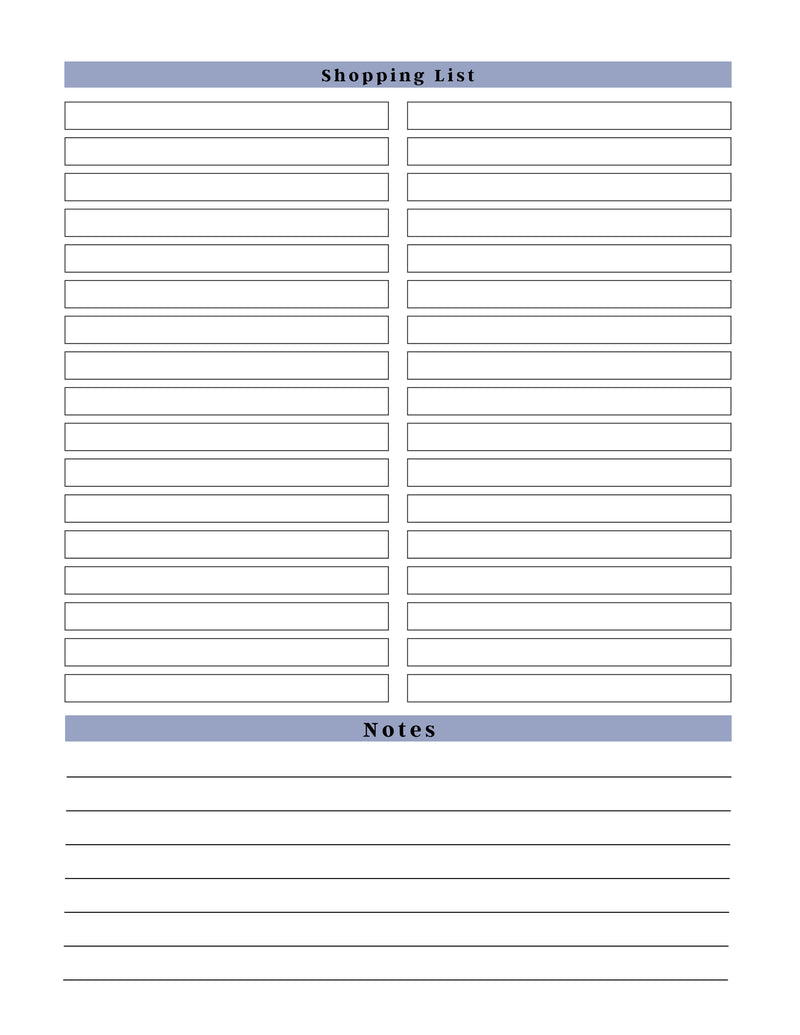 Shopping List

Notes